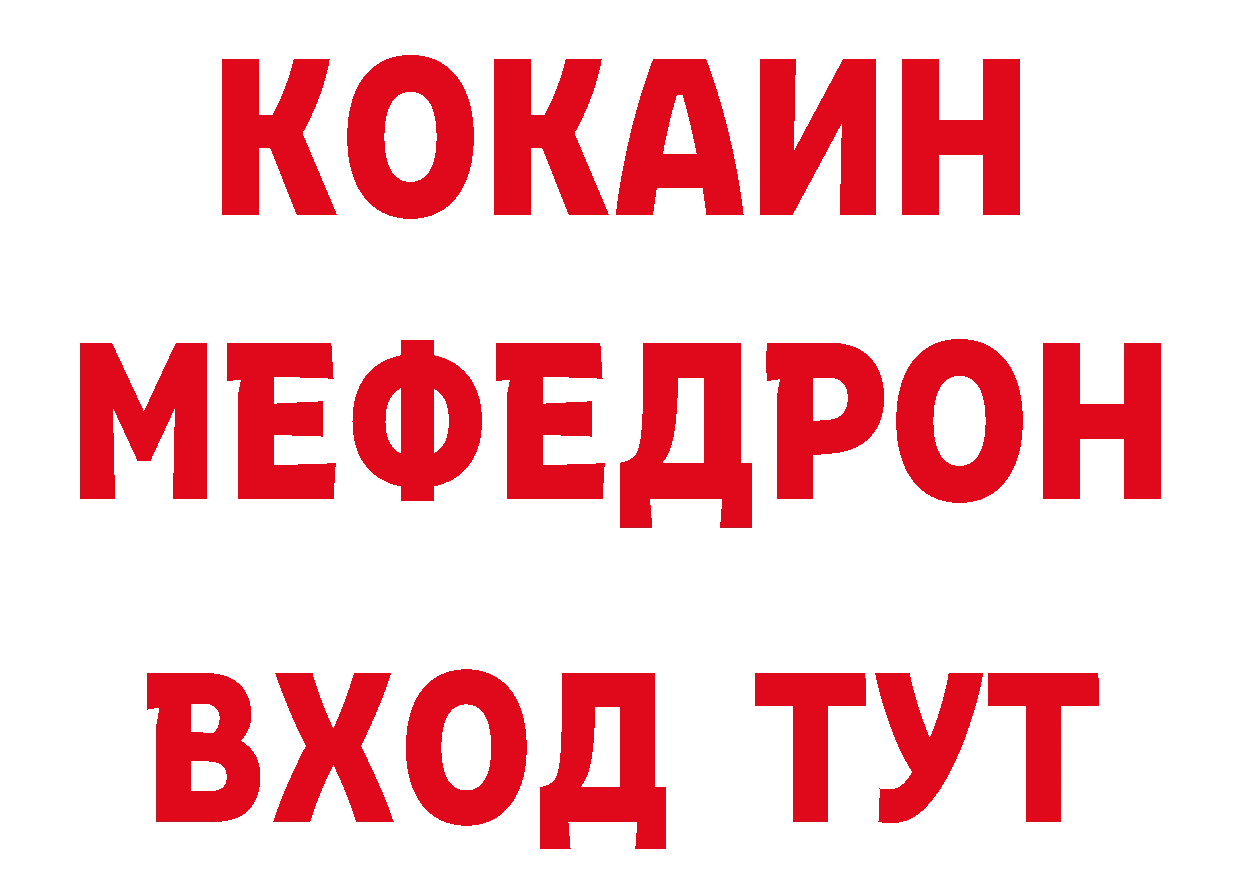 КОКАИН
МЕФЕДРОН
ВХОД ТУТ